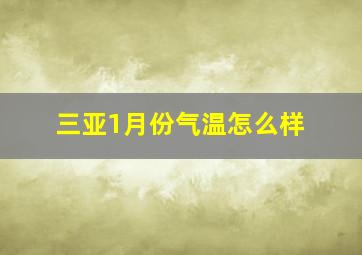 三亚1月份气温怎么样